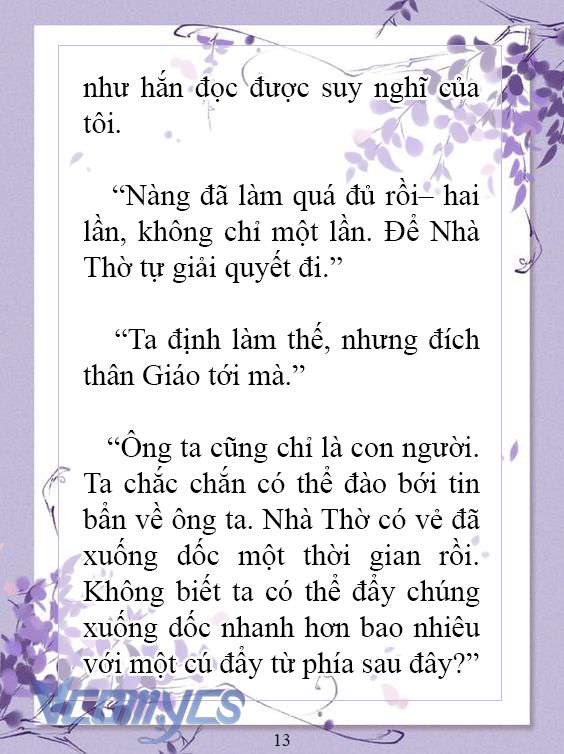 như hắn đọc được suy nghĩ của tôi.

“Nàng đã làm quá đủ rồi– hai lần, không chỉ một lần. Để Nhà Thờ tự giải quyết đi.”

“Ta định làm thế, nhưng đích thân Giáo tới mà.”

“Ông ta cũng chỉ là con người. Ta chắc chắn có thể đào bới tin bẩn về ông ta. Nhà Thờ có vẻ đã xuống dốc một thời gian rồi. Không biết ta có thể đẩy chúng xuống dốc nhanh hơn bao nhiêu với một cú đẩy từ phía sau đây?”

Vcomycs

13